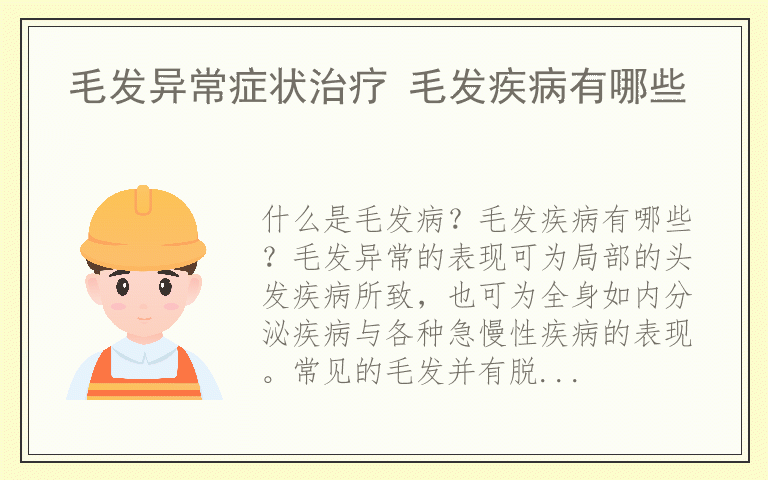 毛发异常症状治疗 毛发疾病有哪些

什么是毛发病？毛发疾病有哪些？毛发异常的表现可为局部的头发疾病所致，也可为全身如内分泌疾病与各种急慢性疾病的表现。常见的毛发并有脱...